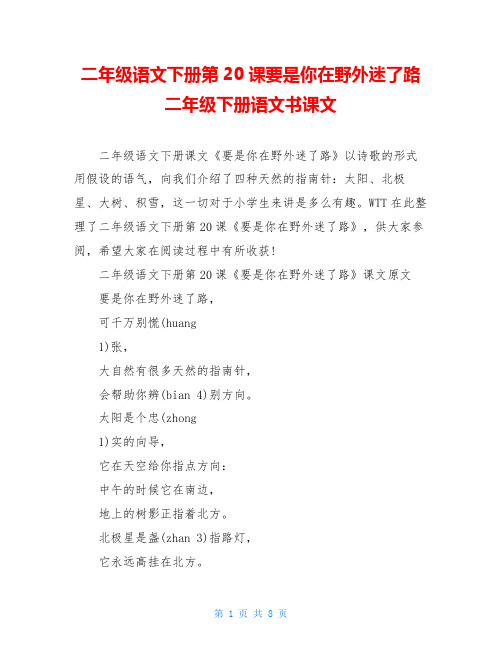 二年级语文下册第 20 课要是你在野外迷了路二年级下册语文书课文

二年级语文下册课文《要是你在野外迷了路》以诗歌的形式用假设的语气，向我们介绍了四种天然的指南针：太阳、北极星、大树、积雪，这一切对于小学生来讲是多么有趣。WTT 在此整理了二年级语文下册第 20 课《要是你在野外迷了路》，供大家参阅，希望大家在阅读过程中有所收获！

二年级语文下册第 20 课《要是你在野外迷了路》课文原文

要是你在野外迷了路，

可千万别慌(huang

1)张，

大自然有很多天然的指南针，

会帮助你辨(bian 4)别方向。

太阳是个忠(zhong

1)实的向导，

它在天空给你指点方向：

中午的时候它在南边，

地上的树影正指着北方。

北极星是盏(zhan 3)指路灯，

它永远高挂在北方。

第 1 页 共 8 页